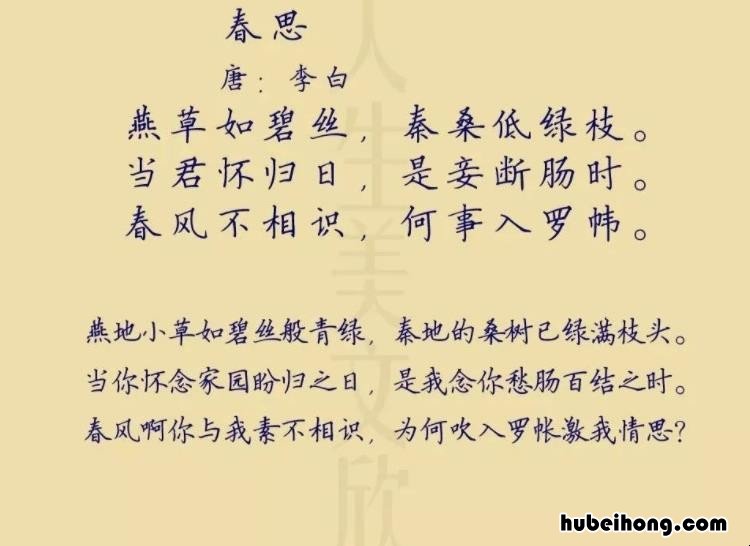 春思

唐：李白

燕草如碧丝，秦桑低绿枝。
当君怀归日，是妾断肠时。
春风不相识，何事入罗帏。

燕地小草如碧丝般青绿，秦地的桑树已绿满枝头。
当你怀念家园盼归之日，是我念你愁肠百结之时。
春风啊你与我素不相识，为何吹入罗帐激我情思？

人生美文欣

hubeihong.com